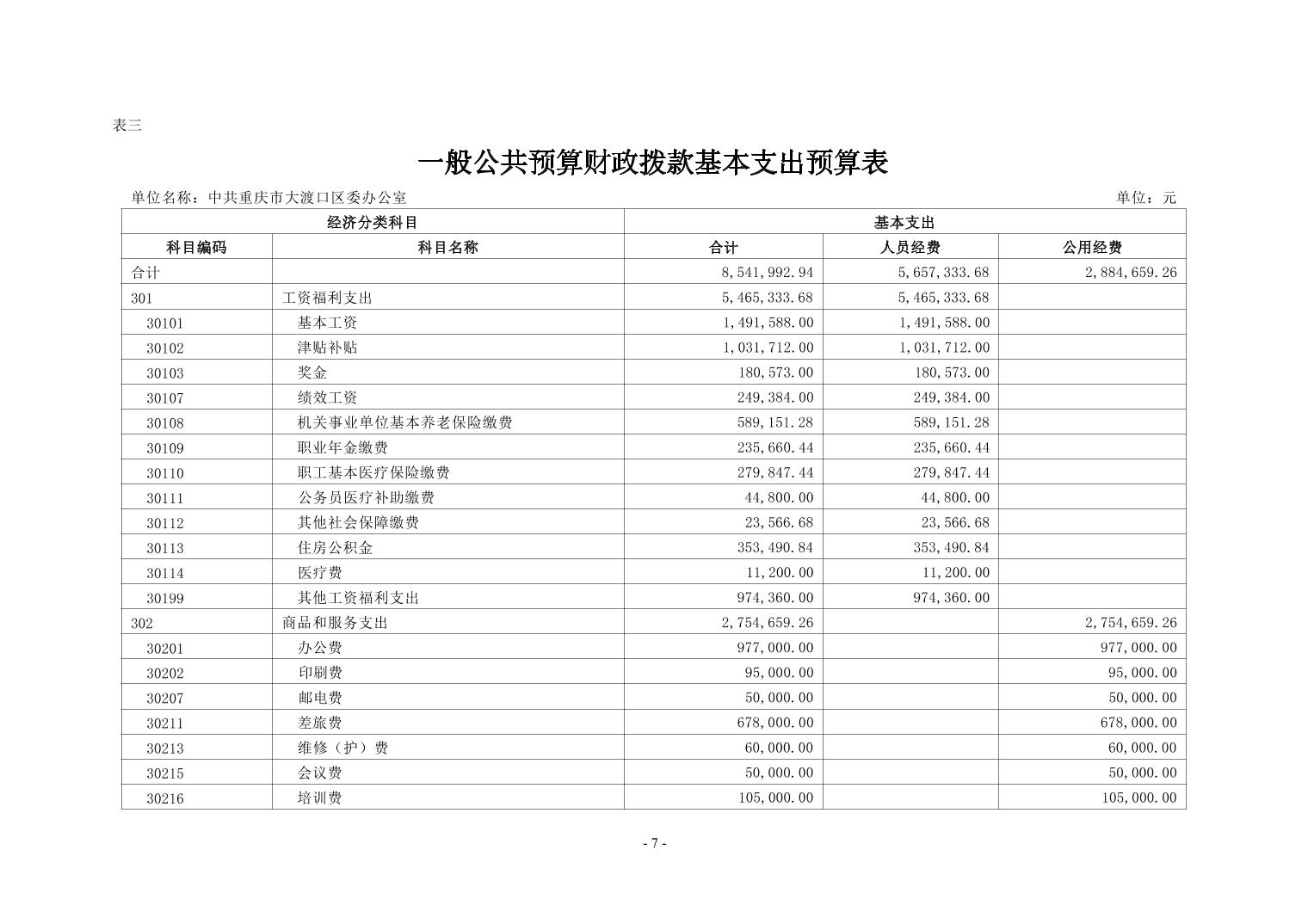 表三

一般公共预算财政拨款基本支出预算表

单位名称：中共重庆市大渡口区委办公室

单位：元

| 经济分类科目 | | 基本支出 | | |
|---|---|---|---|---|
| 科目编码 | 科目名称 | 合计 | 人员经费 | 公用经费 |
| 合计 | | 8,541,992.94 | 5,657,333.68 | 2,884,659.26 |
| 301 | 工资福利支出 | 5,465,333.68 | 5,465,333.68 | |
| 30101 | 基本工资 | 1,491,588.00 | 1,491,588.00 | |
| 30102 | 津贴补贴 | 1,031,712.00 | 1,031,712.00 | |
| 30103 | 奖金 | 180,573.00 | 180,573.00 | |
| 30107 | 绩效工资 | 249,384.00 | 249,384.00 | |
| 30108 | 机关事业单位基本养老保险缴费 | 589,151.28 | 589,151.28 | |
| 30109 | 职业年金缴费 | 235,660.44 | 235,660.44 | |
| 30110 | 职工基本医疗保险缴费 | 279,847.44 | 279,847.44 | |
| 30111 | 公务员医疗补助缴费 | 44,800.00 | 44,800.00 | |
| 30112 | 其他社会保障缴费 | 23,566.68 | 23,566.68 | |
| 30113 | 住房公积金 | 353,490.84 | 353,490.84 | |
| 30114 | 医疗费 | 11,200.00 | 11,200.00 | |
| 30199 | 其他工资福利支出 | 974,360.00 | 974,360.00 | |
| 302 | 商品和服务支出 | 2,754,659.26 | | 2,754,659.26 |
| 30201 | 办公费 | 977,000.00 | | 977,000.00 |
| 30202 | 印刷费 | 95,000.00 | | 95,000.00 |
| 30207 | 邮电费 | 50,000.00 | | 50,000.00 |
| 30211 | 差旅费 | 678,000.00 | | 678,000.00 |
| 30213 | 维修（护）费 | 60,000.00 | | 60,000.00 |
| 30215 | 会议费 | 50,000.00 | | 50,000.00 |
| 30216 | 培训费 | 105,000.00 | | 105,000.00 |

- 7 -